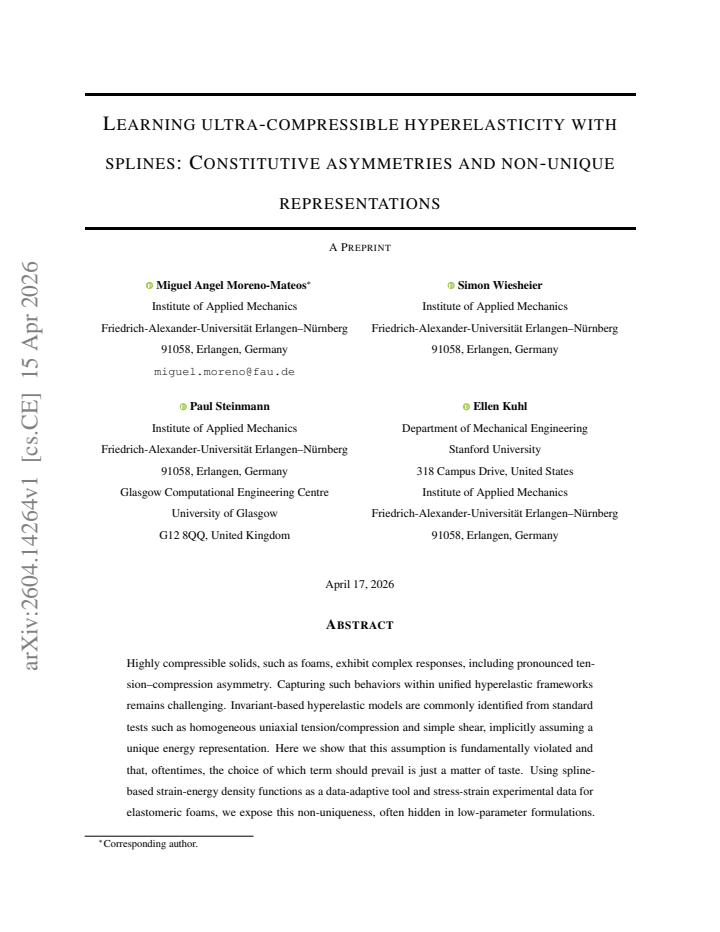 LEARNING ULTRA-COMPRESSIBLE HYPERELASTICITY WITH SPLINES: CONSTITUTIVE ASYMMETRIES AND NON-UNIQUE REPRESENTATIONS

A PREPRINT

Miguel Angel Moreno-Mateos$^{*}$
Institute of Applied Mechanics
Friedrich-Alexander-Universität Erlangen–Nürnberg
91058, Erlangen, Germany
miguel.moreno@fau.de

Simon Wiesheier
Institute of Applied Mechanics
Friedrich-Alexander-Universität Erlangen–Nürnberg
91058, Erlangen, Germany

Paul Steinmann
Institute of Applied Mechanics
Friedrich-Alexander-Universität Erlangen–Nürnberg
91058, Erlangen, Germany
Glasgow Computational Engineering Centre
University of Glasgow
G12 8QQ, United Kingdom

Ellen Kuhl
Department of Mechanical Engineering
Stanford University
318 Campus Drive, United States
Institute of Applied Mechanics
Friedrich-Alexander-Universität Erlangen–Nürnberg
91058, Erlangen, Germany

April 17, 2026

ABSTRACT

Highly compressible solids, such as foams, exhibit complex responses, including pronounced tension–compression asymmetry. Capturing such behaviors within unified hyperelastic frameworks remains challenging. Invariant-based hyperelastic models are commonly identified from standard tests such as homogeneous uniaxial tension/compression and simple shear, implicitly assuming a unique energy representation. Here we show that this assumption is fundamentally violated and that, oftentimes, the choice of which term should prevail is just a matter of taste. Using spline-based strain-energy density functions as a data-adaptive tool and stress-strain experimental data for elastomeric foams, we expose this non-uniqueness, often hidden in low-parameter formulations.

$^{*}$Corresponding author.

arXiv:2604.14264v1 [cs.CE] 15 Apr 2026